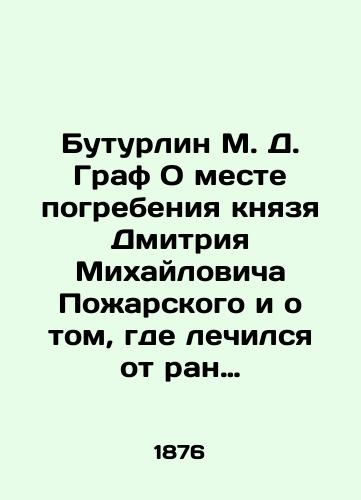 Бутурлин М. Д. Граф О месте погребения князя Дмитрия Михайловича Пожарского и о том, где лечился от ран…

1876